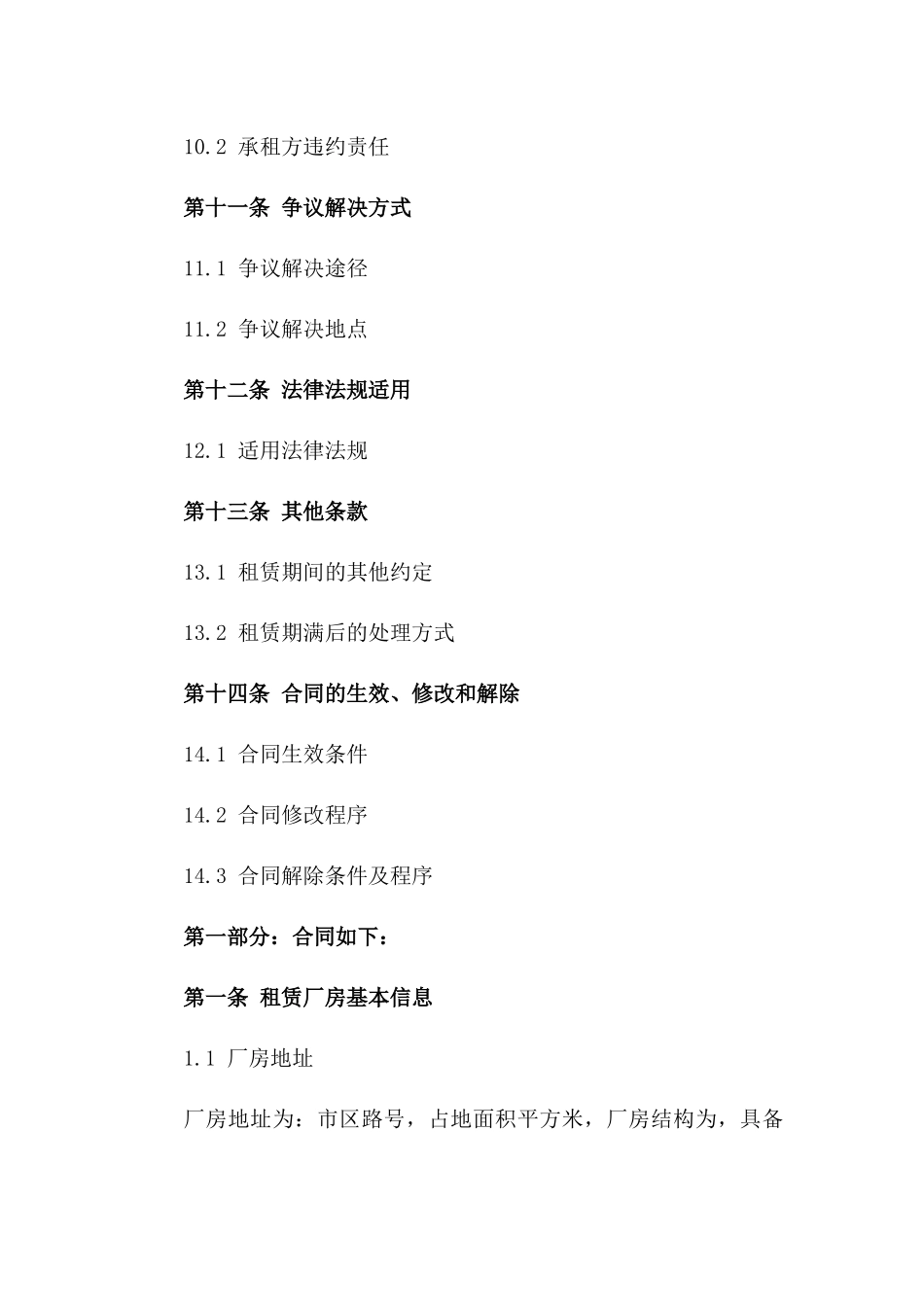 10.2 承租方违约责任

第十一条 争议解决方式

11.1 争议解决途径

11.2 争议解决地点

第十二条 法律法规适用

12.1 适用法律法规

第十三条 其他条款

13.1 租赁期间的其他约定

13.2 租赁期满后的处理方式

第十四条 合同的生效、修改和解除

14.1 合同生效条件

14.2 合同修改程序

14.3 合同解除条件及程序

第一部分：合同如下：

第一条 租赁厂房基本信息

1.1 厂房地址

厂房地址为：市区路号，占地面积平方米，厂房结构为，具备